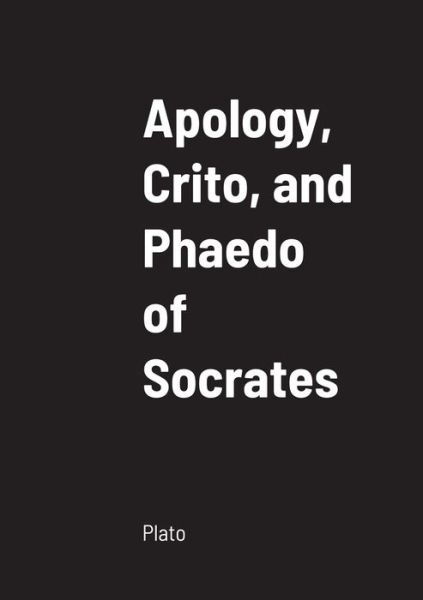 Apology, Crito, and Phaedo of Socrates

Plato